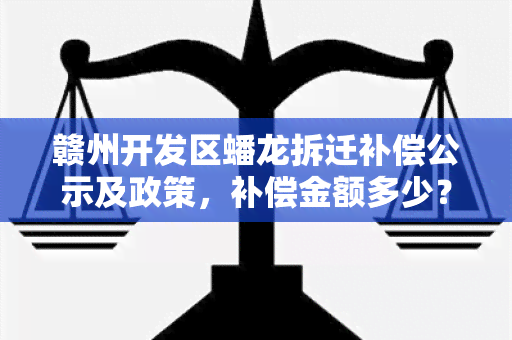 赣州开发区蟠龙拆迁补偿公示及政策，补偿金额多少？